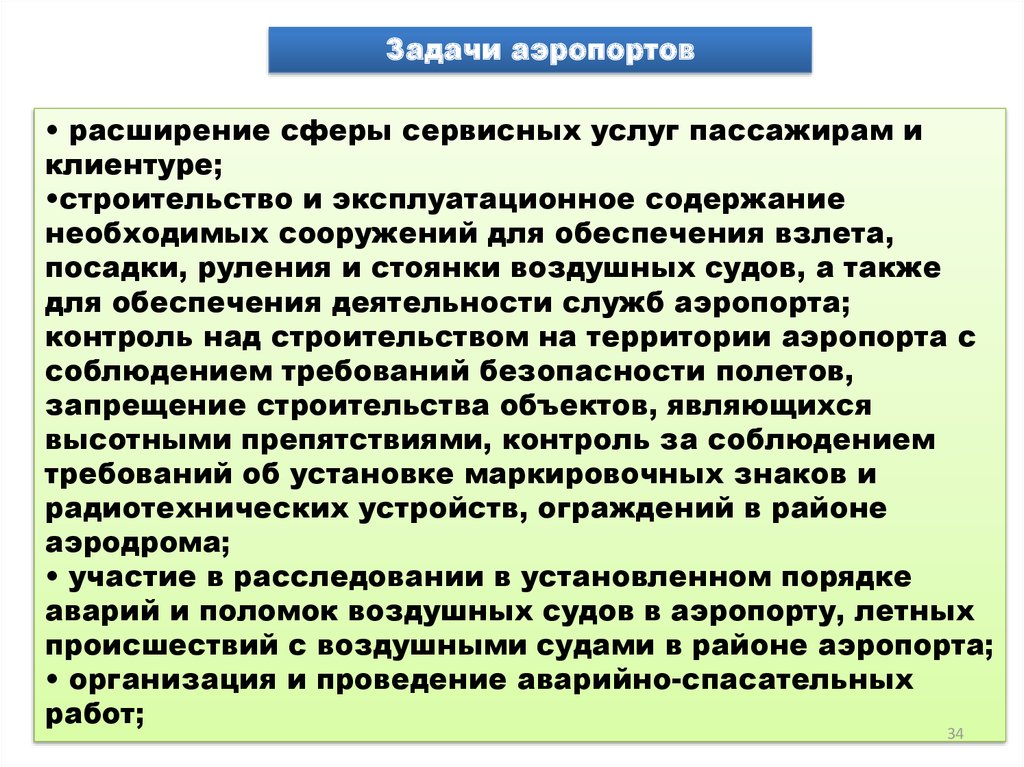 Задачи аэропортов

• расширение сферы сервисных услуг пассажирам и клиентуре;
•строительство и эксплуатационное содержание необходимых сооружений для обеспечения взлета, посадки, руления и стоянки воздушных судов, а также для обеспечения деятельности служб аэропорта; контроль над строительством на территории аэропорта с соблюдением требований безопасности полетов, запрещение строительства объектов, являющихся высотными препятствиями, контроль за соблюдением требований об установке маркировочных знаков и радиотехнических устройств, ограждений в районе аэродрома;
• участие в расследовании в установленном порядке аварий и поломок воздушных судов в аэропорту, летных происшествий с воздушными судами в районе аэропорта;
• организация и проведение аварийно-спасательных работ;

34